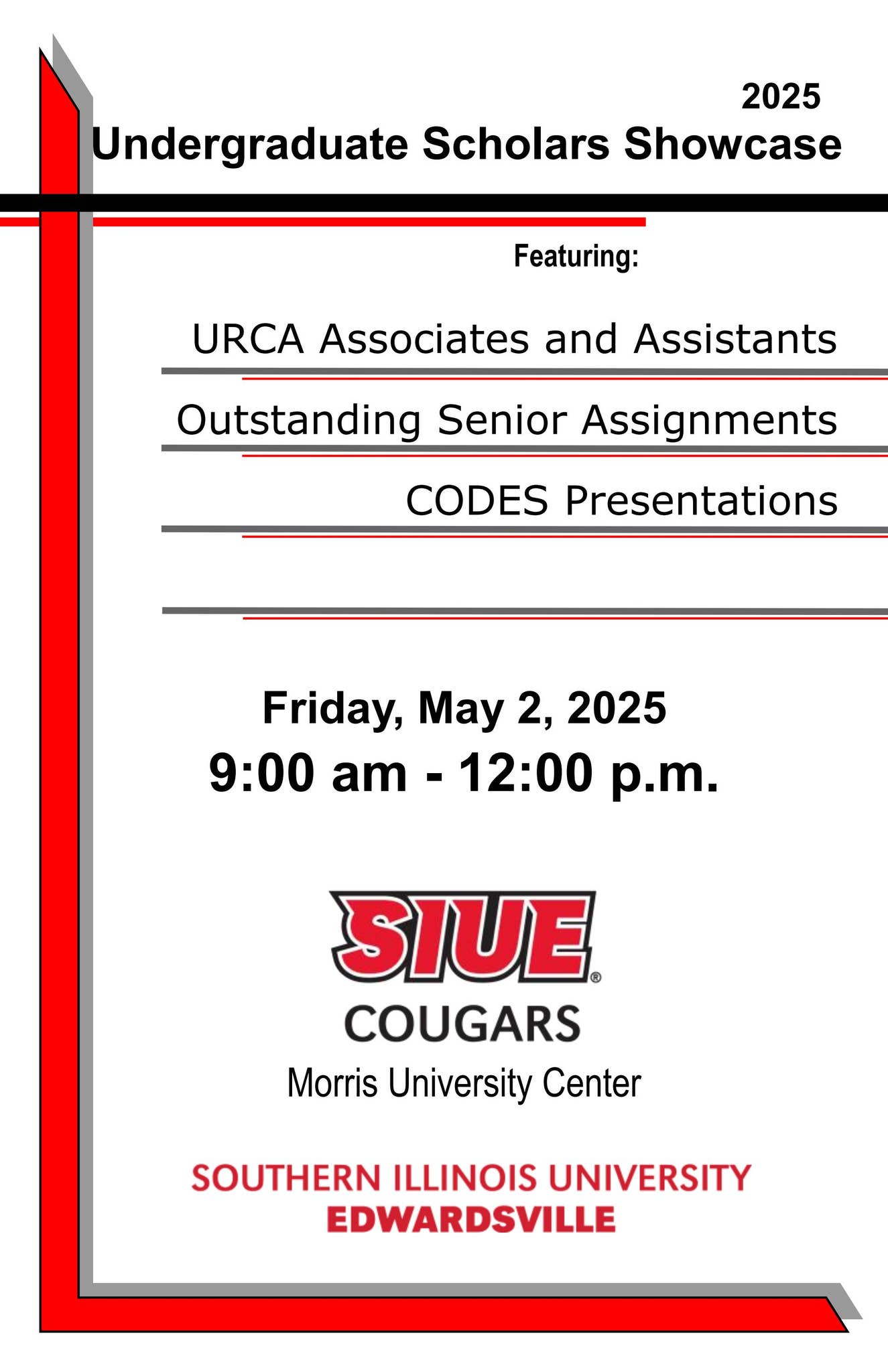 2025
Undergraduate Scholars Showcase

Featuring:

URCA Associates and Assistants

Outstanding Senior Assignments

CODES Presentations

Friday, May 2, 2025
9:00 am - 12:00 p.m.

SIUE®
COUGARS

Morris University Center

SOUTHERN ILLINOIS UNIVERSITY
EDWARDSVILLE